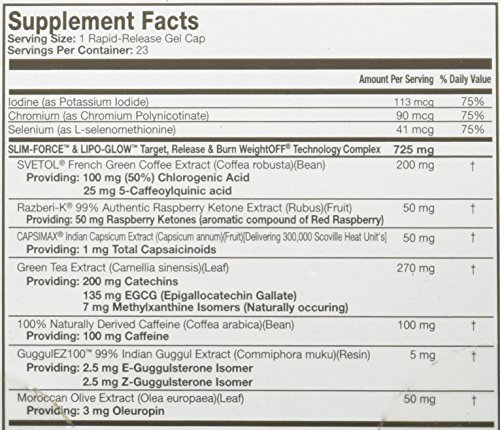 Supplement Facts
Serving Size: 1 Rapid-Release Gel Cap
Servings Per Container: 23

| | Amount Per Serving | % Daily Value |
|---|---|---|
| Iodine (as Potassium Iodide) | 113 mcg | 75% |
| Chromium (as Chromium Polynicotinate) | 90 mcg | 75% |
| Selenium (as L-selenomethionine) | 41 mcg | 75% |
| SLIM-FORCE™ & LIPO-GLOW™ Target, Release & Burn WeightOFF® Technology Complex | 725 mg | |
| SVETOL® French Green Coffee Extract (Coffea robusta)(Bean) Providing: 100 mg (50%) Chlorogenic Acid 25 mg 5-Caffeoylquinic acid | 200 mg | † |
| Razberi-K® 99% Authentic Raspberry Ketone Extract (Rubus)(Fruit) Providing: 50 mg Raspberry Ketones (aromatic compound of Red Raspberry) | 50 mg | † |
| CAPSIMAX® Indian Capsicum Extract (Capsicum annum)(Fruit)[Delivering 300,000 Scoville Heat Unit's] Providing: 1 mg Total Capsaicinoids | 50 mg | † |
| Green Tea Extract (Camellia sinensis)(Leaf) Providing: 200 mg Catechins 135 mg EGCG (Epigallocatechin Gallate) 7 mg Methylxanthine Isomers (Naturally occuring) | 270 mg | † |
| 100% Naturally Derived Caffeine (Coffea arabica)(Bean) Providing: 100 mg Caffeine | 100 mg | † |
| GuggulEZ100™ 99% Indian Guggul Extract (Commiphora muku)(Resin) Providing: 2.5 mg E-Guggulsterone Isomer 2.5 mg Z-Guggulsterone Isomer | 5 mg | † |
| Moroccan Olive Extract (Olea europaea)(Leaf) Providing: 3 mg Oleuropin | 50 mg | † |